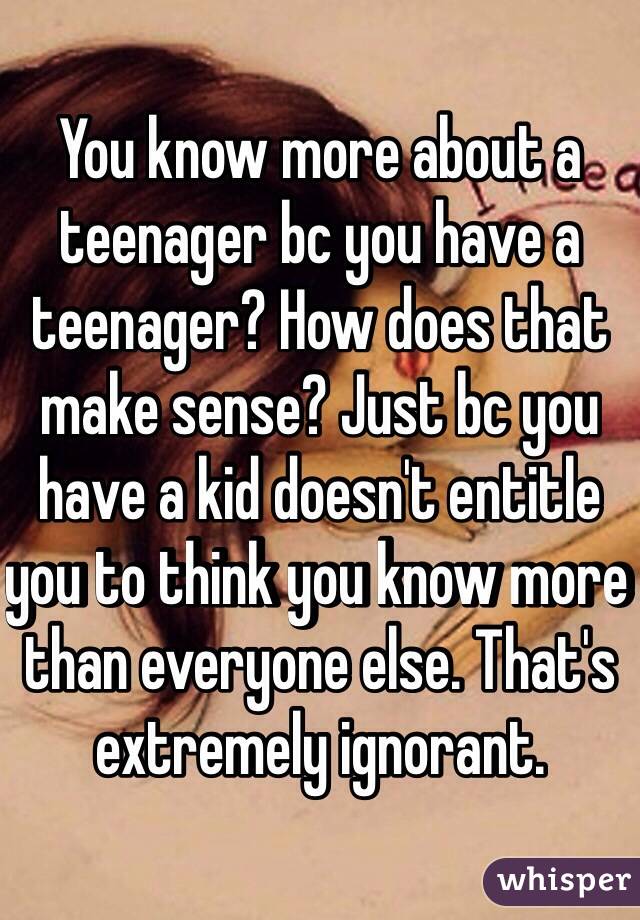 You know more about a teenager bc you have a teenager? How does that make sense? Just bc you have a kid doesn't entitle you to think you know more than everyone else. That's extremely ignorant.

whisper